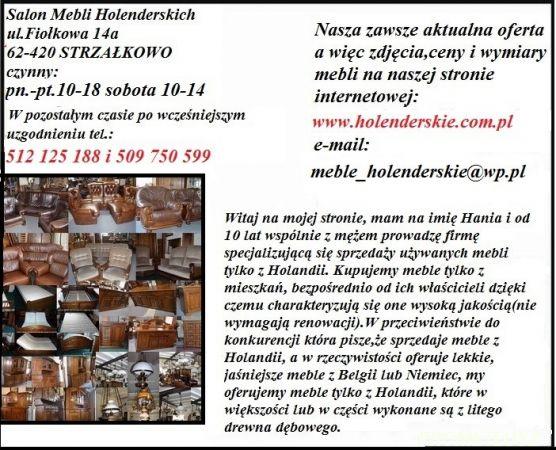 Salon Mebli Holenderskich
ul.Fiołkowa 14a
62-420 STRZAŁKOWO
czynny:
pn.-pt.10-18 sobota 10-14
W pozostałym czasie po wcześniejszym uzgodnieniu tel.:
512 125 188 i 509 750 599

Nasza zawsze aktualna oferta a więc zdjęcia,ceny i wymiary mebli na naszej stronie internetowej:
www.holenderskie.com.pl
e-mail:
meble_holenderskie@wp.pl

Witaj na mojej stronie, mam na imię Hania i od 10 lat wspólnie z mężem prowadzę firmę specjalizującą się sprzedaży używanych mebli tylko z Holandii. Kupujemy meble tylko z mieszkań, bezpośrednio od ich właścicieli dzięki czemu charakteryzują się one wysoką jakością(nie wymagają renowacji).W przeciwieństwie do konkurencji która pisze,że sprzedaje meble z Holandii, a w rzeczywistości oferuje lekkie, jaśniejsze meble z Belgii lub Niemiec, my oferujemy meble tylko z Holandii, które w większości lub w części wykonane są z litego drewna dębowego.